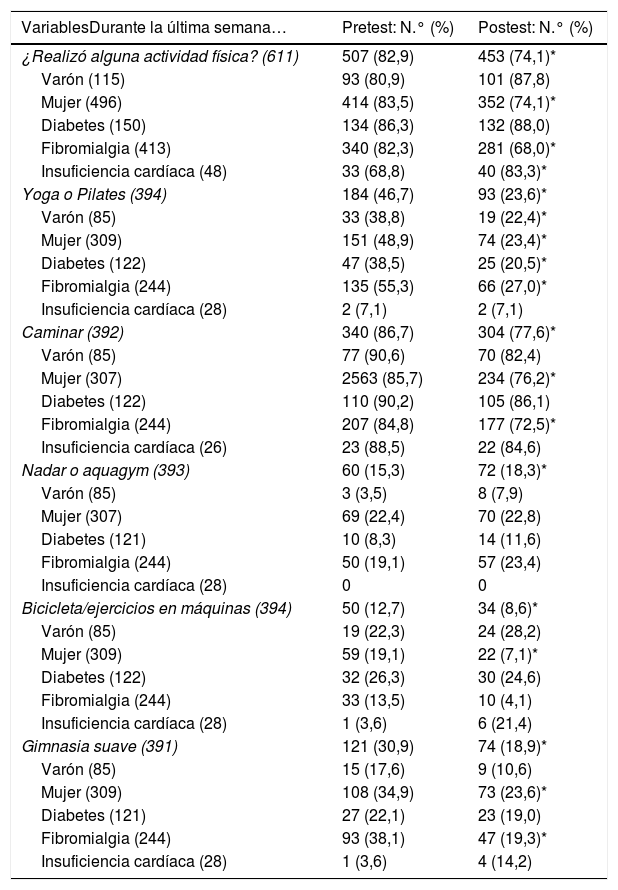 | VariablesDurante la última semana… | Pretest: N.° (%) | Postest: N.° (%) |
|---|---|---|
| ¿Realizó alguna actividad física? (611) | 507 (82,9) | 453 (74,1)* |
| Varón (115) | 93 (80,9) | 101 (87,8) |
| Mujer (496) | 414 (83,5) | 352 (74,1)* |
| Diabetes (150) | 134 (86,3) | 132 (88,0) |
| Fibromialgia (413) | 340 (82,3) | 281 (68,0)* |
| Insuficiencia cardíaca (48) | 33 (68,8) | 40 (83,3)* |
| Yoga o Pilates (394) | 184 (46,7) | 93 (23,6)* |
| Varón (85) | 33 (38,8) | 19 (22,4)* |
| Mujer (309) | 151 (48,9) | 74 (23,4)* |
| Diabetes (122) | 47 (38,5) | 25 (20,5)* |
| Fibromialgia (244) | 135 (55,3) | 66 (27,0)* |
| Insuficiencia cardíaca (28) | 2 (7,1) | 2 (7,1) |
| Caminar (392) | 340 (86,7) | 304 (77,6)* |
| Varón (85) | 77 (90,6) | 70 (82,4) |
| Mujer (307) | 2563 (85,7) | 234 (76,2)* |
| Diabetes (122) | 110 (90,2) | 105 (86,1) |
| Fibromialgia (244) | 207 (84,8) | 177 (72,5)* |
| Insuficiencia cardíaca (26) | 23 (88,5) | 22 (84,6) |
| Nadar o aquagym (393) | 60 (15,3) | 72 (18,3)* |
| Varón (85) | 3 (3,5) | 8 (7,9) |
| Mujer (307) | 69 (22,4) | 70 (22,8) |
| Diabetes (121) | 10 (8,3) | 14 (11,6) |
| Fibromialgia (244) | 50 (19,1) | 57 (23,4) |
| Insuficiencia cardíaca (28) | 0 | 0 |
| Bicicleta/ejercicios en máquinas (394) | 50 (12,7) | 34 (8,6)* |
| Varón (85) | 19 (22,3) | 24 (28,2) |
| Mujer (309) | 59 (19,1) | 22 (7,1)* |
| Diabetes (122) | 32 (26,3) | 30 (24,6) |
| Fibromialgia (244) | 33 (13,5) | 10 (4,1) |
| Insuficiencia cardíaca (28) | 1 (3,6) | 6 (21,4) |
| Gimnasia suave (391) | 121 (30,9) | 74 (18,9)* |
| Varón (85) | 15 (17,6) | 9 (10,6) |
| Mujer (309) | 108 (34,9) | 73 (23,6)* |
| Diabetes (121) | 27 (22,1) | 23 (19,0) |
| Fibromialgia (244) | 93 (38,1) | 47 (19,3)* |
| Insuficiencia cardíaca (28) | 1 (3,6) | 4 (14,2) |